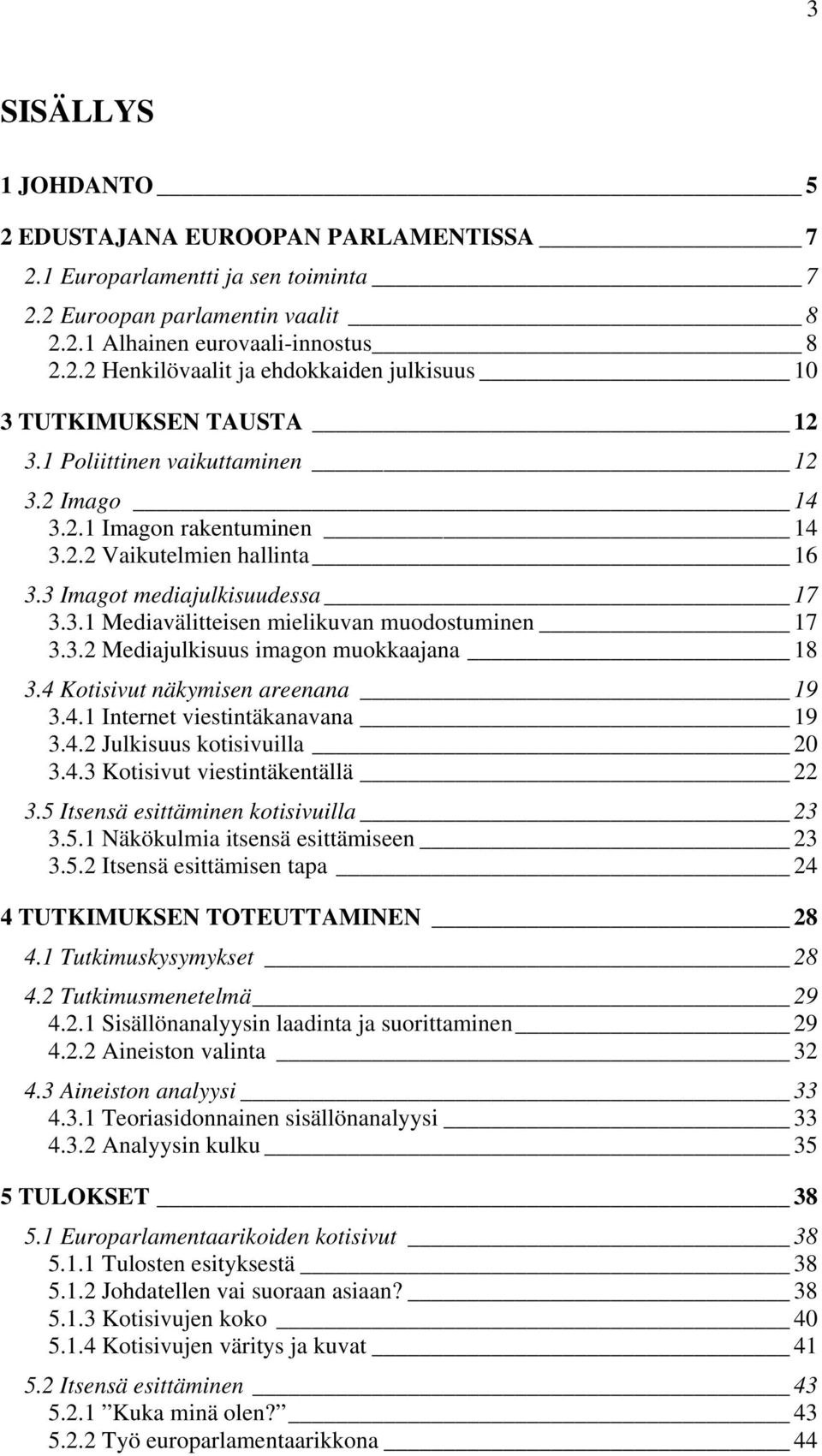 3

SISÄLLYS

1 JOHDANTO 5

2 EDUSTAJANA EUROOPAN PARLAMENTISSA 7
2.1 Europarlamentti ja sen toiminta 7
2.2 Euroopan parlamentin vaalit 8
2.2.1 Alhainen eurovaali-innostus 8
2.2.2 Henkilövaalit ja ehdokkaiden julkisuus 10

3 TUTKIMUKSEN TAUSTA 12
3.1 Poliittinen vaikuttaminen 12
3.2 Imago 14
3.2.1 Imagon rakentuminen 14
3.2.2 Vaikutelmien hallinta 16
3.3 Imagot mediajulkisuudessa 17
3.3.1 Mediavälitteisen mielikuvan muodostuminen 17
3.3.2 Mediajulkisuus imagon muokkaajana 18
3.4 Kotisivut näkymisen areenana 19
3.4.1 Internet viestintäkanavana 19
3.4.2 Julkisuus kotisivuilla 20
3.4.3 Kotisivut viestintäkentällä 22
3.5 Itsensä esittäminen kotisivuilla 23
3.5.1 Näkökulmia itsensä esittämiseen 23
3.5.2 Itsensä esittämisen tapa 24

4 TUTKIMUKSEN TOTEUTTAMINEN 28
4.1 Tutkimuskysymykset 28
4.2 Tutkimusmenetelmä 29
4.2.1 Sisällönanalyysin laadinta ja suorittaminen 29
4.2.2 Aineiston valinta 32
4.3 Aineiston analyysi 33
4.3.1 Teoriasidonnainen sisällönanalyysi 33
4.3.2 Analyysin kulku 35

5 TULOKSET 38
5.1 Europarlamentaarikoiden kotisivut 38
5.1.1 Tulosten esityksestä 38
5.1.2 Johdatellen vai suoraan asiaan? 38
5.1.3 Kotisivujen koko 40
5.1.4 Kotisivujen väritys ja kuvat 41
5.2 Itsensä esittäminen 43
5.2.1 ”Kuka minä olen?” 43
5.2.2 Työ europarlamentaarikkona 44